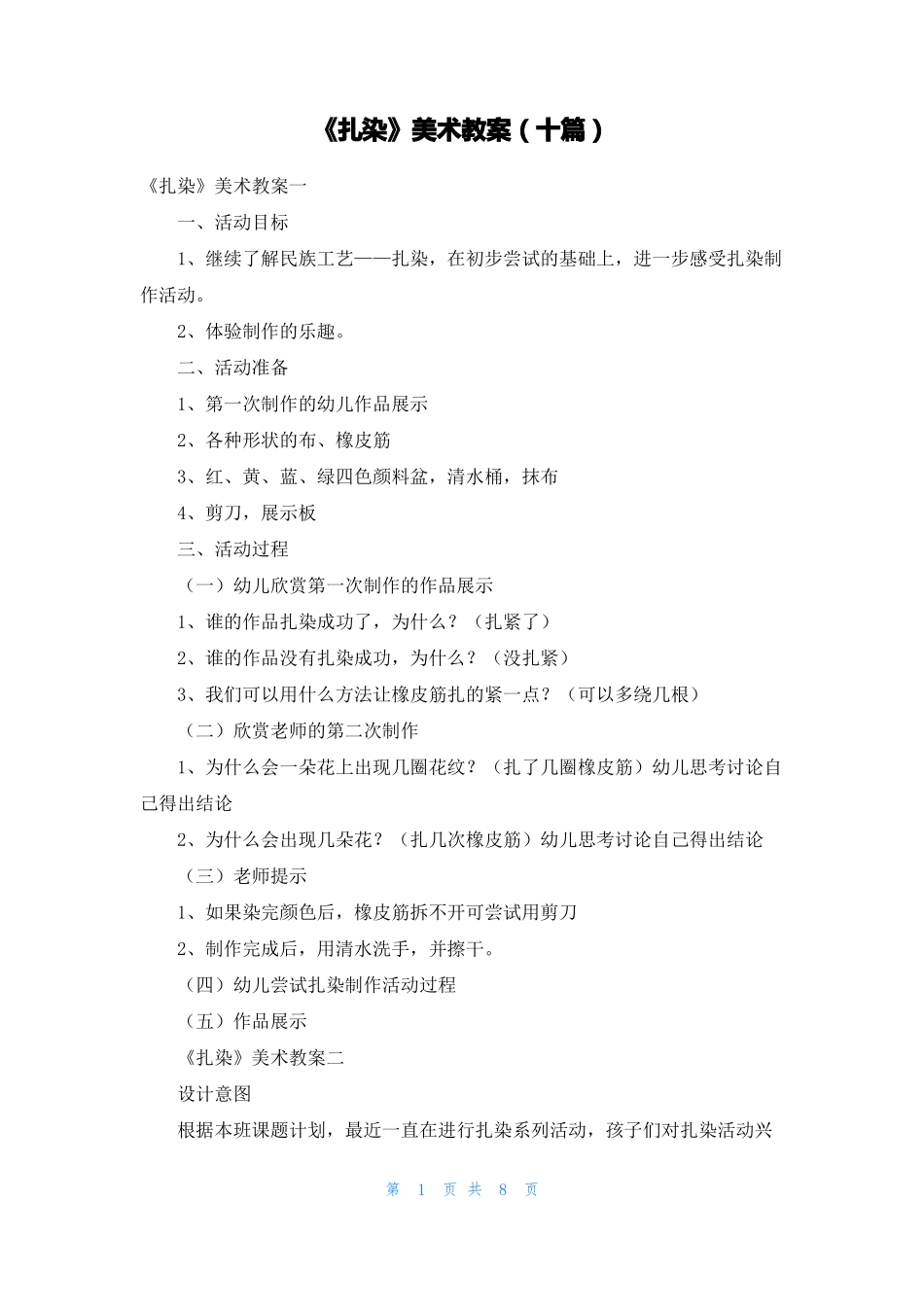 《扎染》美术教案（十篇）

《扎染》美术教案一

一、活动目标

1、继续了解民族工艺——扎染，在初步尝试的基础上，进一步感受扎染制作活动。

2、体验制作的乐趣。

二、活动准备

1、第一次制作的幼儿作品展示

2、各种形状的布、橡皮筋

3、红、黄、蓝、绿四色颜料盆，清水桶，抹布

4、剪刀，展示板

三、活动过程

（一）幼儿欣赏第一次制作的作品展示

1、谁的作品扎染成功了，为什么？（扎紧了）

2、谁的作品没有扎染成功，为什么？（没扎紧）

3、我们可以用什么方法让橡皮筋扎的紧一点？（可以多绕几根）

（二）欣赏老师的第二次制作

1、为什么会一朵花上出现几圈花纹？（扎了几圈橡皮筋）幼儿思考讨论自己得出结论

2、为什么会出现几朵花？（扎几次橡皮筋）幼儿思考讨论自己得出结论

（三）老师提示

1、如果染完颜色后，橡皮筋拆不开可尝试用剪刀

2、制作完成后，用清水洗手，并擦干。

（四）幼儿尝试扎染制作活动过程

（五）作品展示

《扎染》美术教案二

设计意图

根据本班课题计划，最近一直在进行扎染系列活动，孩子们对扎染活动兴

第 1 页 共 8 页